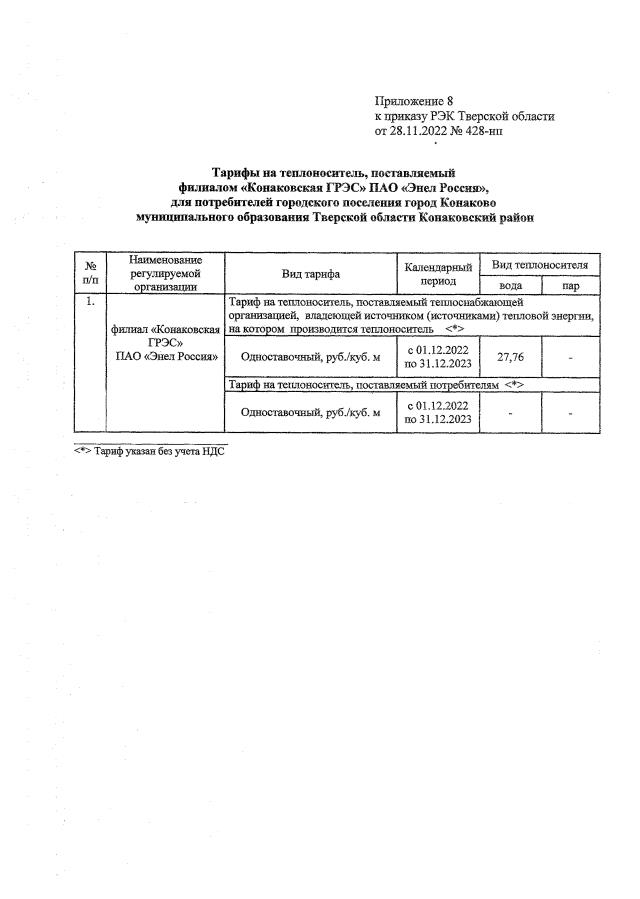 Приложение 8
к приказу РЭК Тверской области
от 28.11.2022 № 428-нп

Тарифы на теплоноситель, поставляемый филиалом «Конаковская ГРЭС» ПАО «Энел Россия», для потребителей городского поселения город Конаково муниципального образования Тверской области Конаковский район

| № п/п | Наименование регулируемой организации | Вид тарифа | Календарный период | Вид теплоносителя: вода | Вид теплоносителя: пар |
|---|---|---|---|---|---|
| 1. | филиал «Конаковская ГРЭС» ПАО «Энел Россия» | Тариф на теплоноситель, поставляемый теплоснабжающей организацией, владеющей источником (источниками) тепловой энергии, на котором производится теплоноситель <*> | | | |
| | | Одноставочный, руб./куб. м | с 01.12.2022 по 31.12.2023 | 27,76 | - |
| | | Тариф на теплоноситель, поставляемый потребителям <*> | | | |
| | | Одноставочный, руб./куб. м | с 01.12.2022 по 31.12.2023 | - | - |

<*> Тариф указан без учета НДС